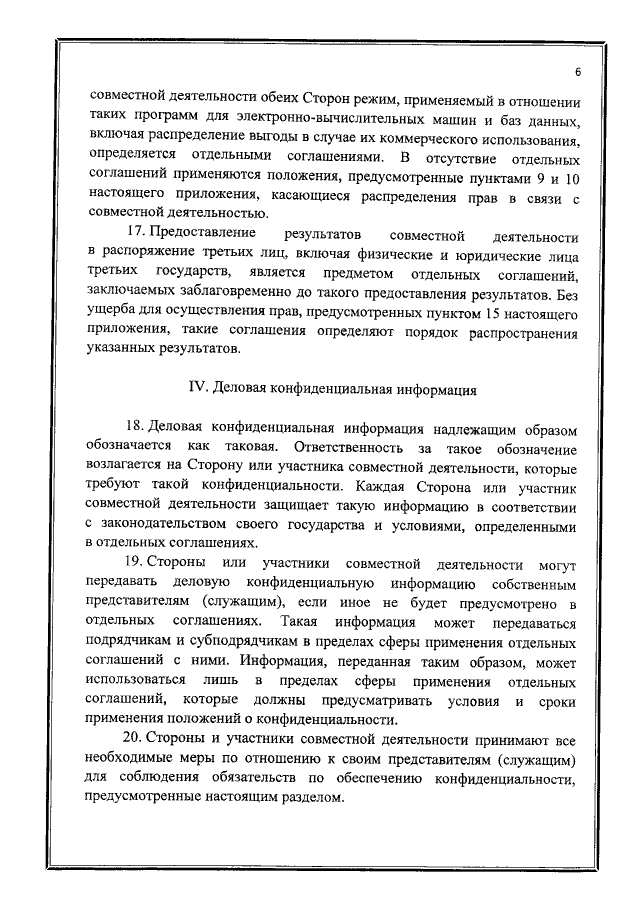 6

совместной деятельности обеих Сторон режим, применяемый в отношении таких программ для электронно-вычислительных машин и баз данных, включая распределение выгоды в случае их коммерческого использования, определяется отдельными соглашениями. В отсутствие отдельных соглашений применяются положения, предусмотренные пунктами 9 и 10 настоящего приложения, касающиеся распределения прав в связи с совместной деятельностью.

17. Предоставление результатов совместной деятельности в распоряжение третьих лиц, включая физические и юридические лица третьих государств, является предметом отдельных соглашений, заключаемых заблаговременно до такого предоставления результатов. Без ущерба для осуществления прав, предусмотренных пунктом 15 настоящего приложения, такие соглашения определяют порядок распространения указанных результатов.

IV. Деловая конфиденциальная информация

18. Деловая конфиденциальная информация надлежащим образом обозначается как таковая. Ответственность за такое обозначение возлагается на Сторону или участника совместной деятельности, которые требуют такой конфиденциальности. Каждая Сторона или участник совместной деятельности защищает такую информацию в соответствии с законодательством своего государства и условиями, определенными в отдельных соглашениях.

19. Стороны или участники совместной деятельности могут передавать деловую конфиденциальную информацию собственным представителям (служащим), если иное не будет предусмотрено в отдельных соглашениях. Такая информация может передаваться подрядчикам и субподрядчикам в пределах сферы применения отдельных соглашений с ними. Информация, переданная таким образом, может использоваться лишь в пределах сферы применения отдельных соглашений, которые должны предусматривать условия и сроки применения положений о конфиденциальности.

20. Стороны и участники совместной деятельности принимают все необходимые меры по отношению к своим представителям (служащим) для соблюдения обязательств по обеспечению конфиденциальности, предусмотренные настоящим разделом.